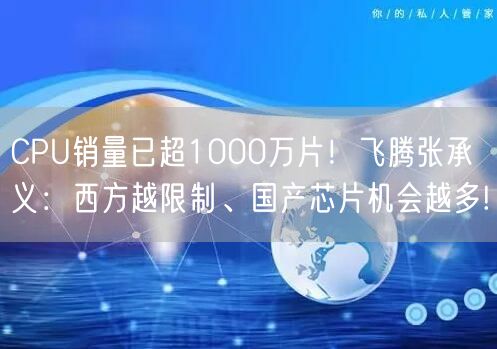 你/的/私/人/管/家

CPU销量已超1000万片！飞腾张承义：西方越限制、国产芯片机会越多!